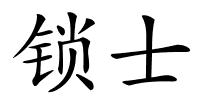 锁士